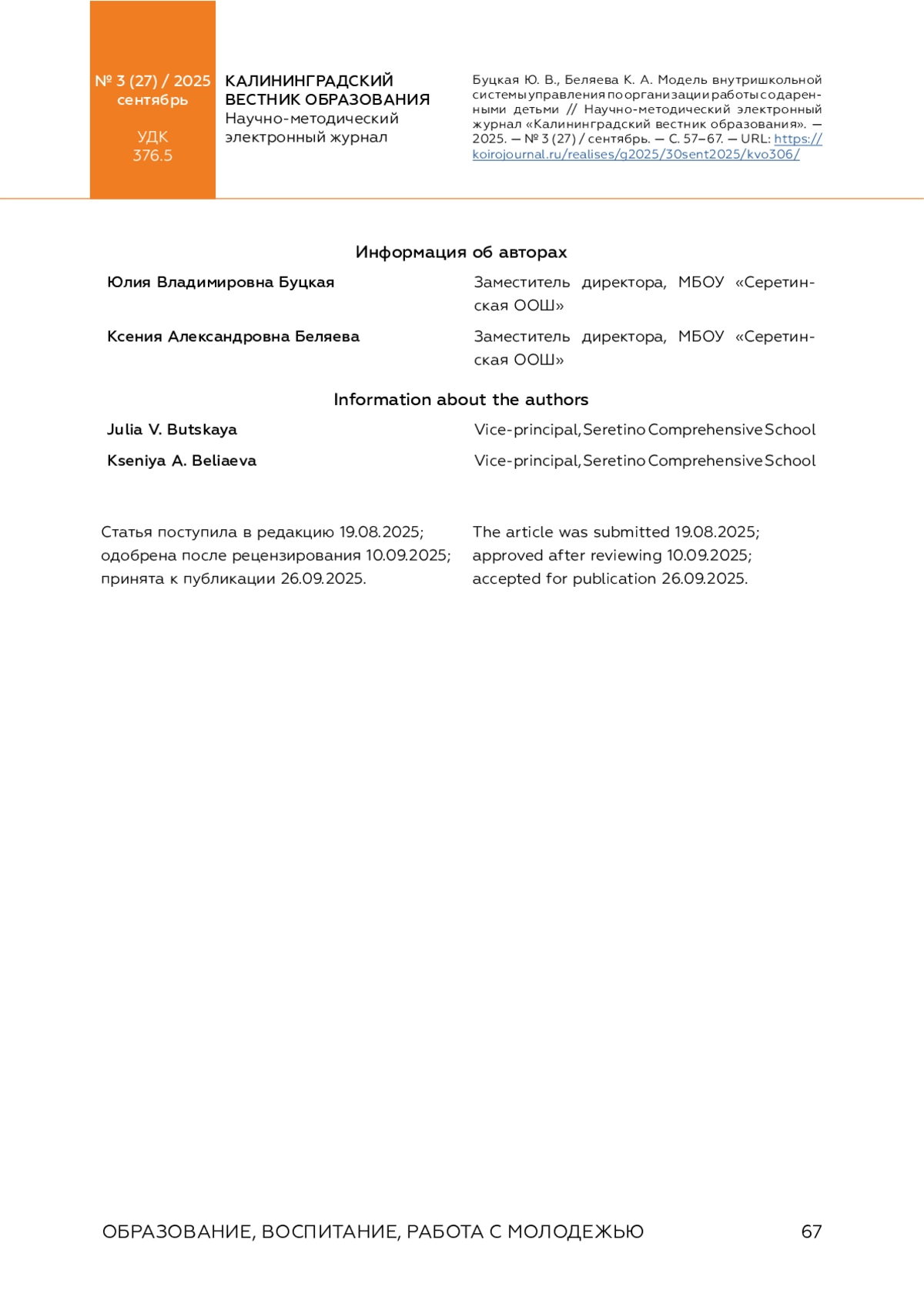 № 3 (27) / 2025
сентябрь

УДК
376.5

КАЛИНИНГРАДСКИЙ ВЕСТНИК ОБРАЗОВАНИЯ
Научно-методический электронный журнал

Буцкая Ю. В., Беляева К. А. Модель внутришкольной системы управления по организации работы с одаренными детьми // Научно-методический электронный журнал «Калининградский вестник образования». — 2025. — № 3 (27) / сентябрь. — С. 57–67. — URL: https://koirojournal.ru/realises/g2025/30sent2025/kvo306/

Информация об авторах

| Юлия Владимировна Буцкая | Заместитель директора, МБОУ «Серетинская ООШ» |
|---|---|
| Ксения Александровна Беляева | Заместитель директора, МБОУ «Серетинская ООШ» |

Information about the authors

| Julia V. Butskaya | Vice-principal, Seretino Comprehensive School |
|---|---|
| Kseniya A. Beliaeva | Vice-principal, Seretino Comprehensive School |

Статья поступила в редакцию 19.08.2025;
одобрена после рецензирования 10.09.2025;
принята к публикации 26.09.2025.

The article was submitted 19.08.2025;
approved after reviewing 10.09.2025;
accepted for publication 26.09.2025.

ОБРАЗОВАНИЕ, ВОСПИТАНИЕ, РАБОТА С МОЛОДЕЖЬЮ 67